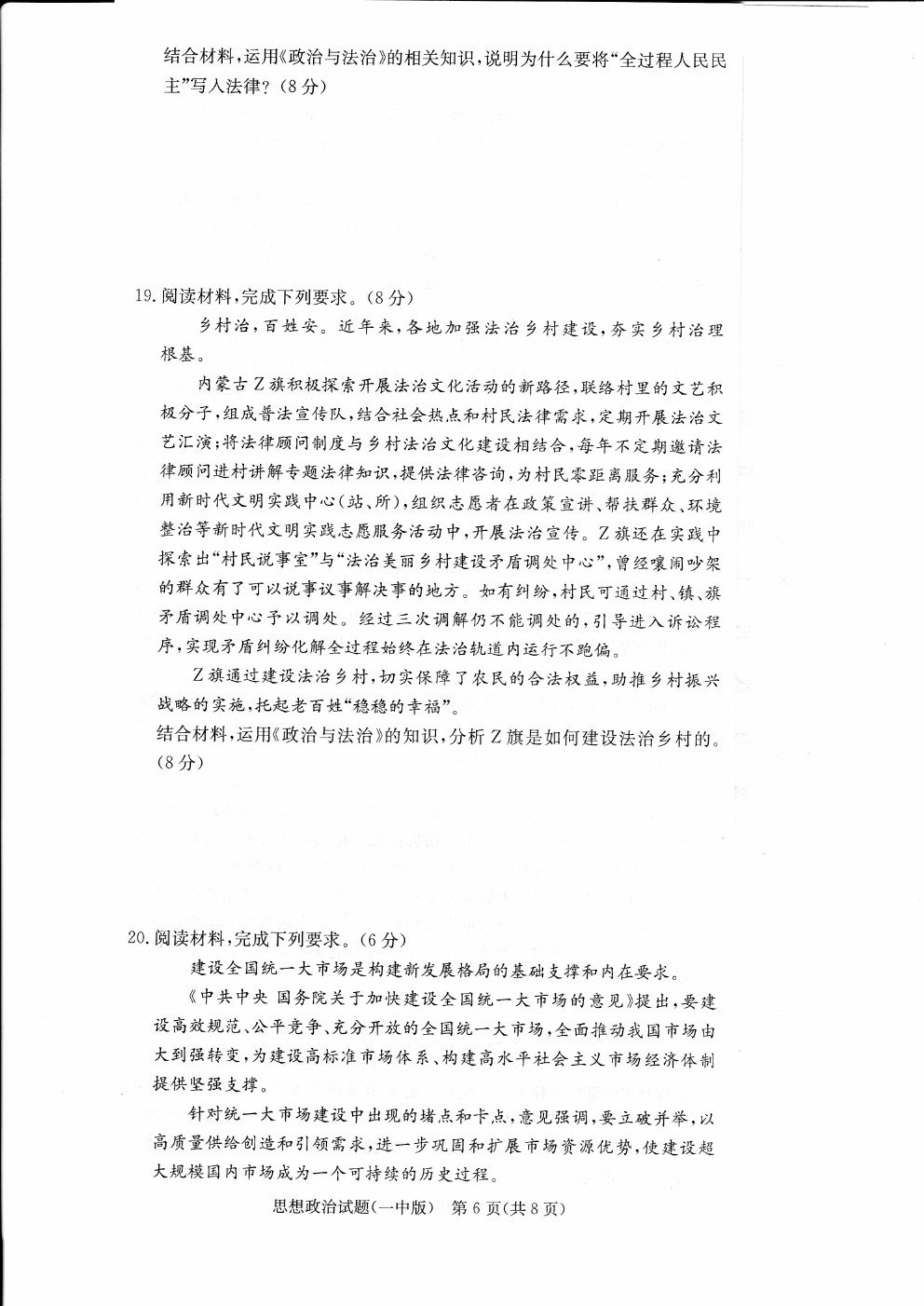 结合材料，运用《政治与法治》的相关知识，说明为什么要将“全过程人民民主”写入法律？（8分）

19. 阅读材料，完成下列要求。（8分）

乡村治，百姓安。近年来，各地加强法治乡村建设，夯实乡村治理根基。

内蒙古Z旗积极探索开展法治文化活动的新路径，联络村里的文艺积极分子，组成普法宣传队，结合社会热点和村民法律需求，定期开展法治文艺汇演；将法律顾问制度与乡村法治文化建设相结合，每年不定期邀请法律顾问进村讲解专题法律知识，提供法律咨询，为村民零距离服务；充分利用新时代文明实践中心（站、所），组织志愿者在政策宣讲、帮扶群众、环境整治等新时代文明实践志愿服务活动中，开展法治宣传。Z旗还在实践中探索出“村民说事室”与“法治美丽乡村建设矛盾调处中心”，曾经嚷闹吵架的群众有了可以说事议事解决事的地方。如有纠纷，村民可通过村、镇、旗矛盾调处中心予以调处。经过三次调解仍不能调处的，引导进入诉讼程序，实现矛盾纠纷化解全过程始终在法治轨道内运行不跑偏。

Z旗通过建设法治乡村，切实保障了农民的合法权益，助推乡村振兴战略的实施，托起老百姓“稳稳的幸福”。

结合材料，运用《政治与法治》的知识，分析Z旗是如何建设法治乡村的。（8分）

20. 阅读材料，完成下列要求。（6分）

建设全国统一大市场是构建新发展格局的基础支撑和内在要求。

《中共中央 国务院关于加快建设全国统一大市场的意见》提出，要建设高效规范、公平竞争、充分开放的全国统一大市场，全面推动我国市场由大到强转变，为建设高标准市场体系、构建高水平社会主义市场经济体制提供坚强支撑。

针对统一大市场建设中出现的堵点和卡点，意见强调，要立破并举，以高质量供给创造和引领需求，进一步巩固和扩展市场资源优势，使建设超大规模国内市场成为一个可持续的历史过程。

思想政治试题（一中版） 第6页（共8页）